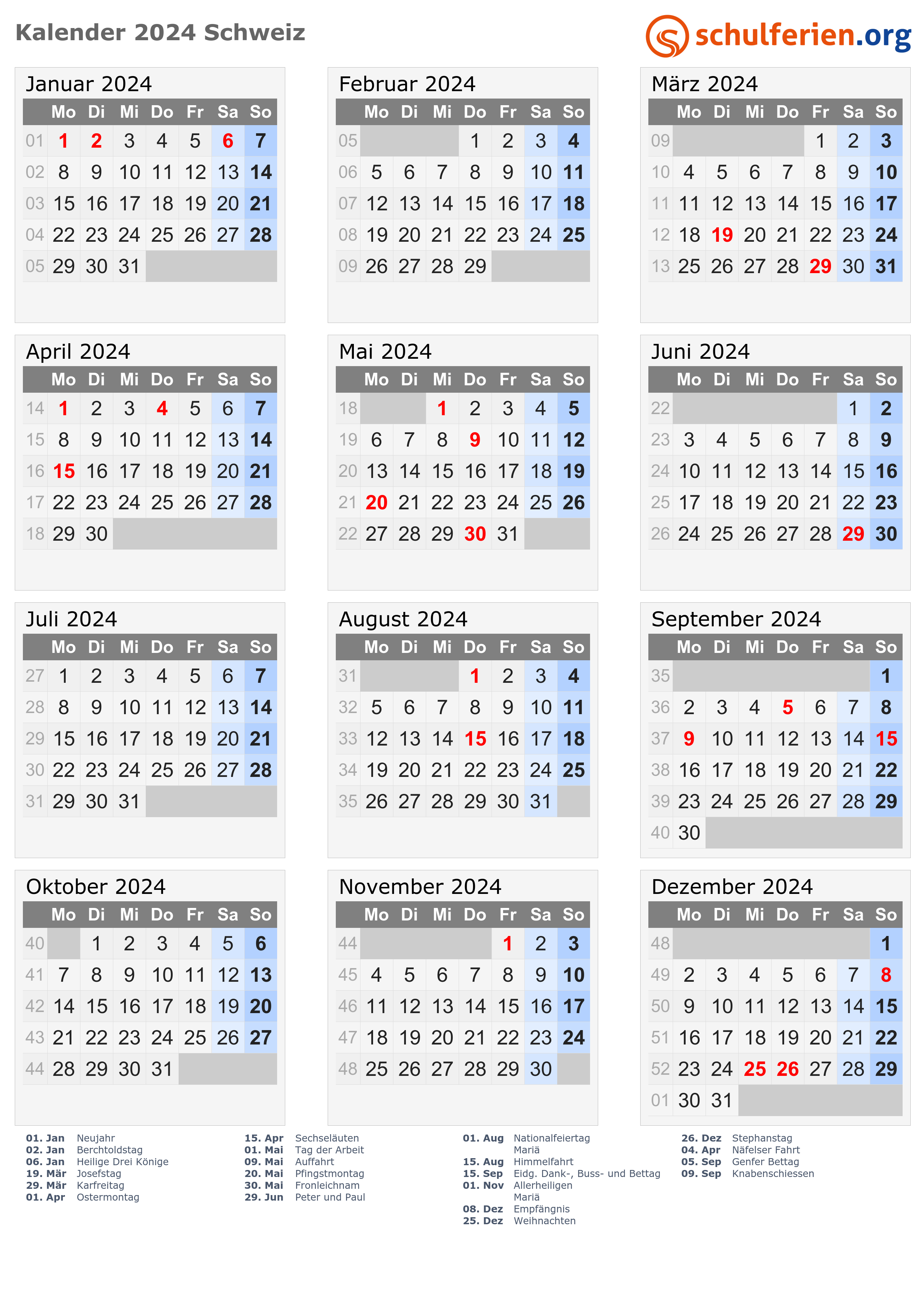 Kalender 2024 Schweiz

schulferien.org

Januar 2024

| | Mo | Di | Mi | Do | Fr | Sa | So |
|---|---|---|---|---|---|---|---|
| 01 | 1 | 2 | 3 | 4 | 5 | 6 | 7 |
| 02 | 8 | 9 | 10 | 11 | 12 | 13 | 14 |
| 03 | 15 | 16 | 17 | 18 | 19 | 20 | 21 |
| 04 | 22 | 23 | 24 | 25 | 26 | 27 | 28 |
| 05 | 29 | 30 | 31 | | | | |

Februar 2024

| | Mo | Di | Mi | Do | Fr | Sa | So |
|---|---|---|---|---|---|---|---|
| 05 | | | | 1 | 2 | 3 | 4 |
| 06 | 5 | 6 | 7 | 8 | 9 | 10 | 11 |
| 07 | 12 | 13 | 14 | 15 | 16 | 17 | 18 |
| 08 | 19 | 20 | 21 | 22 | 23 | 24 | 25 |
| 09 | 26 | 27 | 28 | 29 | | | |

März 2024

| | Mo | Di | Mi | Do | Fr | Sa | So |
|---|---|---|---|---|---|---|---|
| 09 | | | | | 1 | 2 | 3 |
| 10 | 4 | 5 | 6 | 7 | 8 | 9 | 10 |
| 11 | 11 | 12 | 13 | 14 | 15 | 16 | 17 |
| 12 | 18 | 19 | 20 | 21 | 22 | 23 | 24 |
| 13 | 25 | 26 | 27 | 28 | 29 | 30 | 31 |

April 2024

| | Mo | Di | Mi | Do | Fr | Sa | So |
|---|---|---|---|---|---|---|---|
| 14 | 1 | 2 | 3 | 4 | 5 | 6 | 7 |
| 15 | 8 | 9 | 10 | 11 | 12 | 13 | 14 |
| 16 | 15 | 16 | 17 | 18 | 19 | 20 | 21 |
| 17 | 22 | 23 | 24 | 25 | 26 | 27 | 28 |
| 18 | 29 | 30 | | | | | |

Mai 2024

| | Mo | Di | Mi | Do | Fr | Sa | So |
|---|---|---|---|---|---|---|---|
| 18 | | | 1 | 2 | 3 | 4 | 5 |
| 19 | 6 | 7 | 8 | 9 | 10 | 11 | 12 |
| 20 | 13 | 14 | 15 | 16 | 17 | 18 | 19 |
| 21 | 20 | 21 | 22 | 23 | 24 | 25 | 26 |
| 22 | 27 | 28 | 29 | 30 | 31 | | |

Juni 2024

| | Mo | Di | Mi | Do | Fr | Sa | So |
|---|---|---|---|---|---|---|---|
| 22 | | | | | | 1 | 2 |
| 23 | 3 | 4 | 5 | 6 | 7 | 8 | 9 |
| 24 | 10 | 11 | 12 | 13 | 14 | 15 | 16 |
| 25 | 17 | 18 | 19 | 20 | 21 | 22 | 23 |
| 26 | 24 | 25 | 26 | 27 | 28 | 29 | 30 |

Juli 2024

| | Mo | Di | Mi | Do | Fr | Sa | So |
|---|---|---|---|---|---|---|---|
| 27 | 1 | 2 | 3 | 4 | 5 | 6 | 7 |
| 28 | 8 | 9 | 10 | 11 | 12 | 13 | 14 |
| 29 | 15 | 16 | 17 | 18 | 19 | 20 | 21 |
| 30 | 22 | 23 | 24 | 25 | 26 | 27 | 28 |
| 31 | 29 | 30 | 31 | | | | |

August 2024

| | Mo | Di | Mi | Do | Fr | Sa | So |
|---|---|---|---|---|---|---|---|
| 31 | | | | 1 | 2 | 3 | 4 |
| 32 | 5 | 6 | 7 | 8 | 9 | 10 | 11 |
| 33 | 12 | 13 | 14 | 15 | 16 | 17 | 18 |
| 34 | 19 | 20 | 21 | 22 | 23 | 24 | 25 |
| 35 | 26 | 27 | 28 | 29 | 30 | 31 | |

September 2024

| | Mo | Di | Mi | Do | Fr | Sa | So |
|---|---|---|---|---|---|---|---|
| 35 | | | | | | | 1 |
| 36 | 2 | 3 | 4 | 5 | 6 | 7 | 8 |
| 37 | 9 | 10 | 11 | 12 | 13 | 14 | 15 |
| 38 | 16 | 17 | 18 | 19 | 20 | 21 | 22 |
| 39 | 23 | 24 | 25 | 26 | 27 | 28 | 29 |
| 40 | 30 | | | | | | |

Oktober 2024

| | Mo | Di | Mi | Do | Fr | Sa | So |
|---|---|---|---|---|---|---|---|
| 40 | | 1 | 2 | 3 | 4 | 5 | 6 |
| 41 | 7 | 8 | 9 | 10 | 11 | 12 | 13 |
| 42 | 14 | 15 | 16 | 17 | 18 | 19 | 20 |
| 43 | 21 | 22 | 23 | 24 | 25 | 26 | 27 |
| 44 | 28 | 29 | 30 | 31 | | | |

November 2024

| | Mo | Di | Mi | Do | Fr | Sa | So |
|---|---|---|---|---|---|---|---|
| 44 | | | | | 1 | 2 | 3 |
| 45 | 4 | 5 | 6 | 7 | 8 | 9 | 10 |
| 46 | 11 | 12 | 13 | 14 | 15 | 16 | 17 |
| 47 | 18 | 19 | 20 | 21 | 22 | 23 | 24 |
| 48 | 25 | 26 | 27 | 28 | 29 | 30 | |

Dezember 2024

| | Mo | Di | Mi | Do | Fr | Sa | So |
|---|---|---|---|---|---|---|---|
| 48 | | | | | | | 1 |
| 49 | 2 | 3 | 4 | 5 | 6 | 7 | 8 |
| 50 | 9 | 10 | 11 | 12 | 13 | 14 | 15 |
| 51 | 16 | 17 | 18 | 19 | 20 | 21 | 22 |
| 52 | 23 | 24 | 25 | 26 | 27 | 28 | 29 |
| 01 | 30 | 31 | | | | | |

01. Jan Neujahr
02. Jan Berchtoldstag
06. Jan Heilige Drei Könige
19. Mär Josefstag
29. Mär Karfreitag
01. Apr Ostermontag

15. Apr Sechseläuten
01. Mai Tag der Arbeit
09. Mai Auffahrt
20. Mai Pfingstmontag
30. Mai Fronleichnam
29. Jun Peter und Paul

01. Aug Nationalfeiertag
15. Aug Mariä Himmelfahrt
15. Sep Eidg. Dank-, Buss- und Bettag
01. Nov Allerheiligen
08. Dez Mariä Empfängnis
25. Dez Weihnachten

26. Dez Stephanstag
04. Apr Näfelser Fahrt
05. Sep Genfer Bettag
09. Sep Knabenschiessen